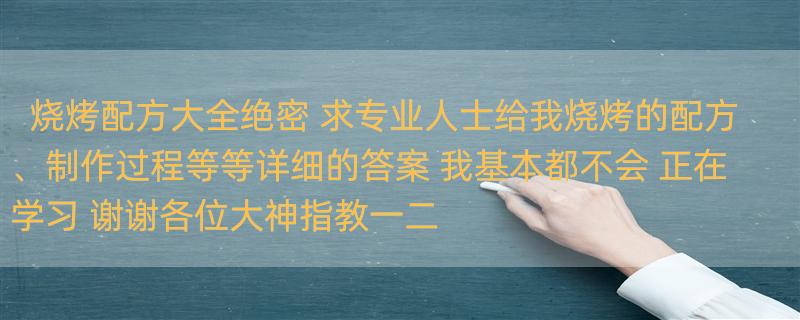 烧烤配方大全绝密 求专业人士给我烧烤的配方、制作过程等等详细的答案 我基本都不会 正在学习 谢谢各位大神指教一二